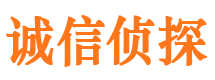 诚信侦探